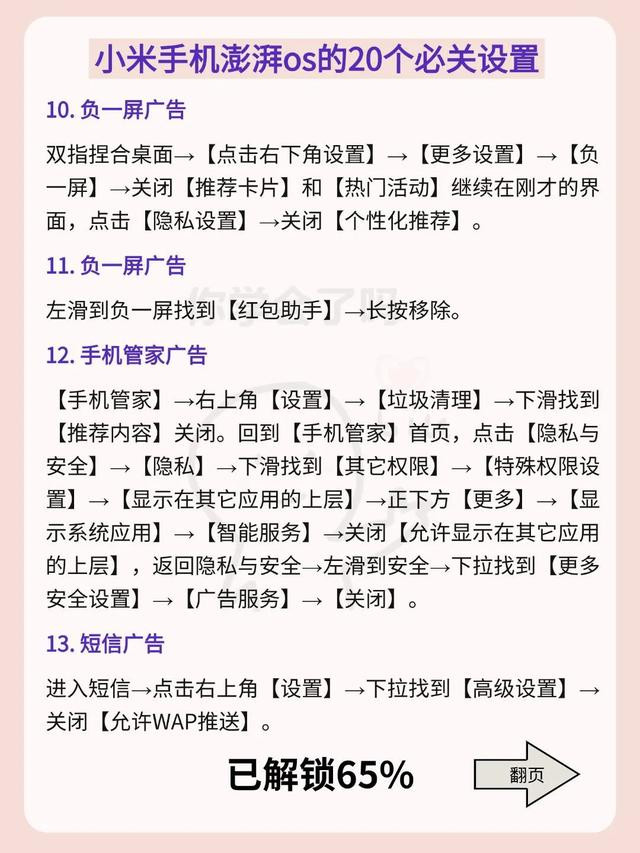 小米手机澎湃os的20个必关设置

10. 负一屏广告

双指捏合桌面→【点击右下角设置】→【更多设置】→【负一屏】→关闭【推荐卡片】和【热门活动】继续在刚才的界面，点击【隐私设置】→关闭【个性化推荐】。

11. 负一屏广告

左滑到负一屏找到【红包助手】→长按移除。

12. 手机管家广告

【手机管家】→右上角【设置】→【垃圾清理】→下滑找到【推荐内容】关闭。回到【手机管家】首页，点击【隐私与安全】→【隐私】→下滑找到【其它权限】→【特殊权限设置】→【显示在其它应用的上层】→正下方【更多】→【显示系统应用】→【智能服务】→关闭【允许显示在其它应用的上层】，返回隐私与安全→左滑到安全→下拉找到【更多安全设置】→【广告服务】→【关闭】。

13. 短信广告

进入短信→点击右上角【设置】→下拉找到【高级设置】→关闭【允许WAP推送】。

已解锁65%

翻页